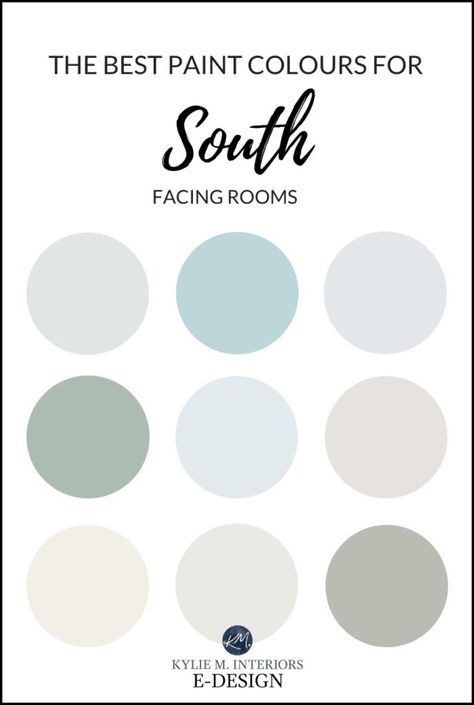 THE BEST PAINT COLOURS FOR

South

FACING ROOMS

KM

KYLIE M. INTERIORS
E-DESIGN